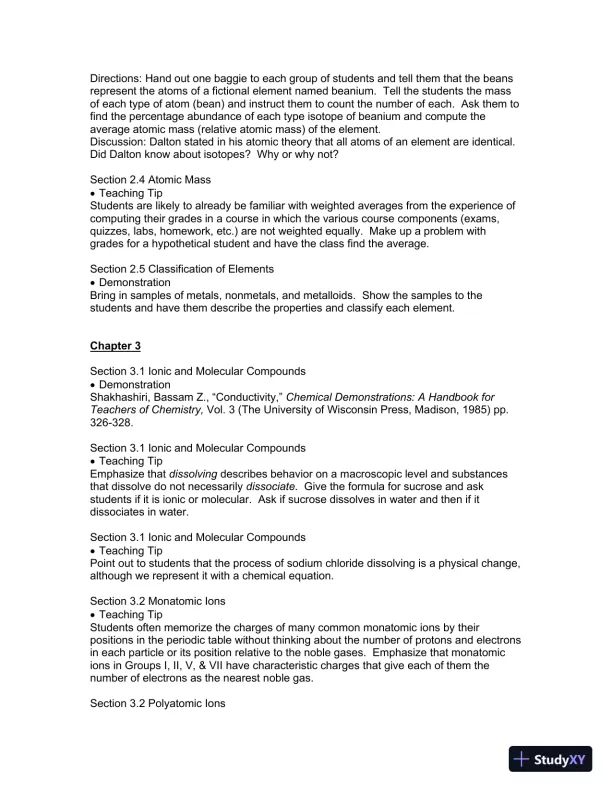 Directions: Hand out one baggie to each group of students and tell them that the beans represent the atoms of a fictional element named beanium. Tell the students the mass of each type of atom (bean) and instruct them to count the number of each. Ask them to find the percentage abundance of each type isotope of beanium and compute the average atomic mass (relative atomic mass) of the element.
Discussion: Dalton stated in his atomic theory that all atoms of an element are identical. Did Dalton know about isotopes? Why or why not?

Section 2.4 Atomic Mass
• Teaching Tip
Students are likely to already be familiar with weighted averages from the experience of computing their grades in a course in which the various course components (exams, quizzes, labs, homework, etc.) are not weighted equally. Make up a problem with grades for a hypothetical student and have the class find the average.

Section 2.5 Classification of Elements
• Demonstration
Bring in samples of metals, nonmetals, and metalloids. Show the samples to the students and have them describe the properties and classify each element.

Chapter 3

Section 3.1 Ionic and Molecular Compounds
• Demonstration
Shakhashiri, Bassam Z., "Conductivity," Chemical Demonstrations: A Handbook for Teachers of Chemistry, Vol. 3 (The University of Wisconsin Press, Madison, 1985) pp. 326-328.

Section 3.1 Ionic and Molecular Compounds
• Teaching Tip
Emphasize that dissolving describes behavior on a macroscopic level and substances that dissolve do not necessarily dissociate. Give the formula for sucrose and ask students if it is ionic or molecular. Ask if sucrose dissolves in water and then if it dissociates in water.

Section 3.1 Ionic and Molecular Compounds
• Teaching Tip
Point out to students that the process of sodium chloride dissolving is a physical change, although we represent it with a chemical equation.

Section 3.2 Monatomic Ions
• Teaching Tip
Students often memorize the charges of many common monatomic ions by their positions in the periodic table without thinking about the number of protons and electrons in each particle or its position relative to the noble gases. Emphasize that monatomic ions in Groups I, II, V, & VII have characteristic charges that give each of them the number of electrons as the nearest noble gas.

Section 3.2 Polyatomic Ions

StudyXY